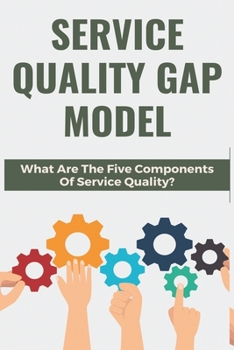 SERVICE QUALITY GAP MODEL

What Are The Five Components Of Service Quality?